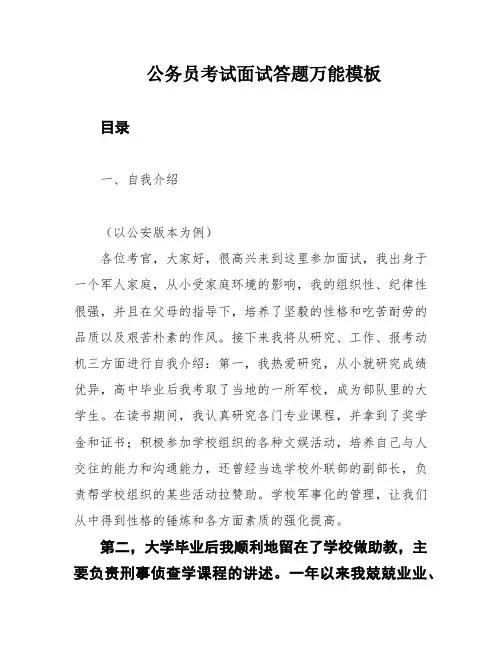 公务员考试面试答题万能模板

目录

一、自我介绍

（以公安版本为例）

各位考官，大家好，很高兴来到这里参加面试，我出身于一个军人家庭，从小受家庭环境的影响，我的组织性、纪律性很强，并且在父母的指导下，培养了坚毅的性格和吃苦耐劳的品质以及艰苦朴素的作风。接下来我将从研究、工作、报考动机三方面进行自我介绍：第一，我热爱研究，从小就研究成绩优异，高中毕业后我考取了当地的一所军校，成为部队里的大学生。在读书期间，我认真研究各门专业课程，并拿到了奖学金和证书；积极参加学校组织的各种文娱活动，培养自己与人交往的能力和沟通能力，还曾经当选学校外联部的副部长，负责帮学校组织的某些活动拉赞助。学校军事化的管理，让我们从中得到性格的锤炼和各方面素质的强化提高。

第二，大学毕业后我顺利地留在了学校做助教，主要负责刑事侦查学课程的讲述。一年以来我兢兢业业、